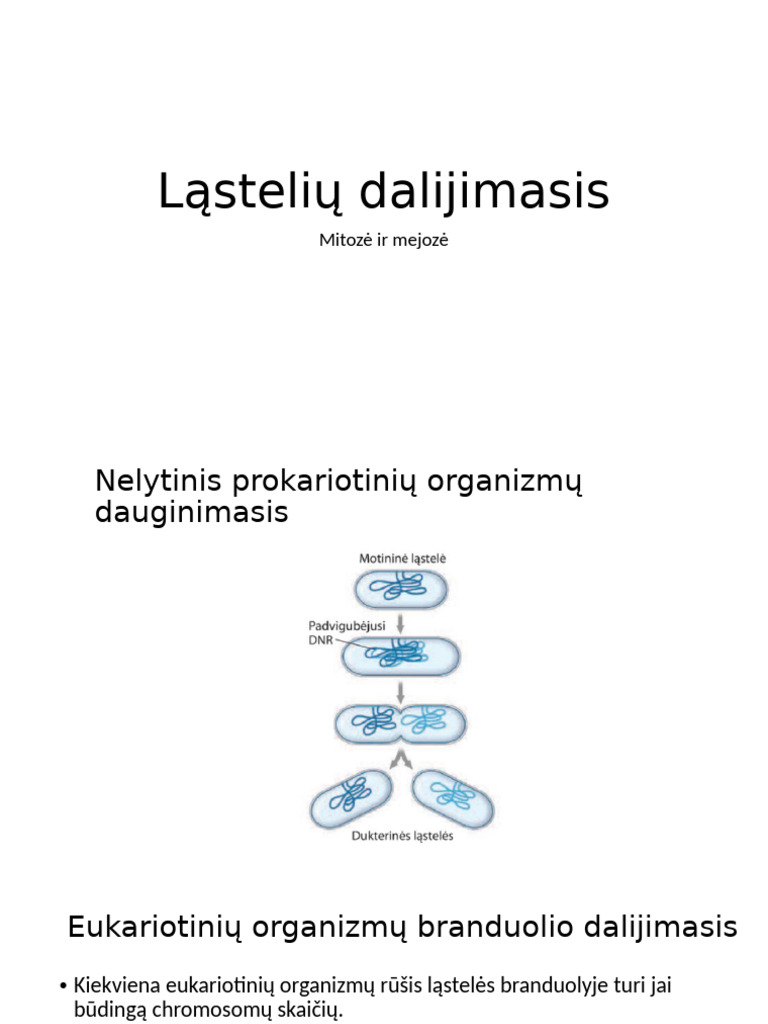 Ląstelių dalijimasis

Mitozė ir mejozė

Nelytinis prokariotinių organizmų dauginimasis

Motininė ląstelė

Padvigubėjusi DNR

Dukterinės ląstelės

Eukariotinių organizmų branduolio dalijimasis

• Kiekviena eukariotinių organizmų rūšis ląstelės branduolyje turi jai būdingą chromosomų skaičių.